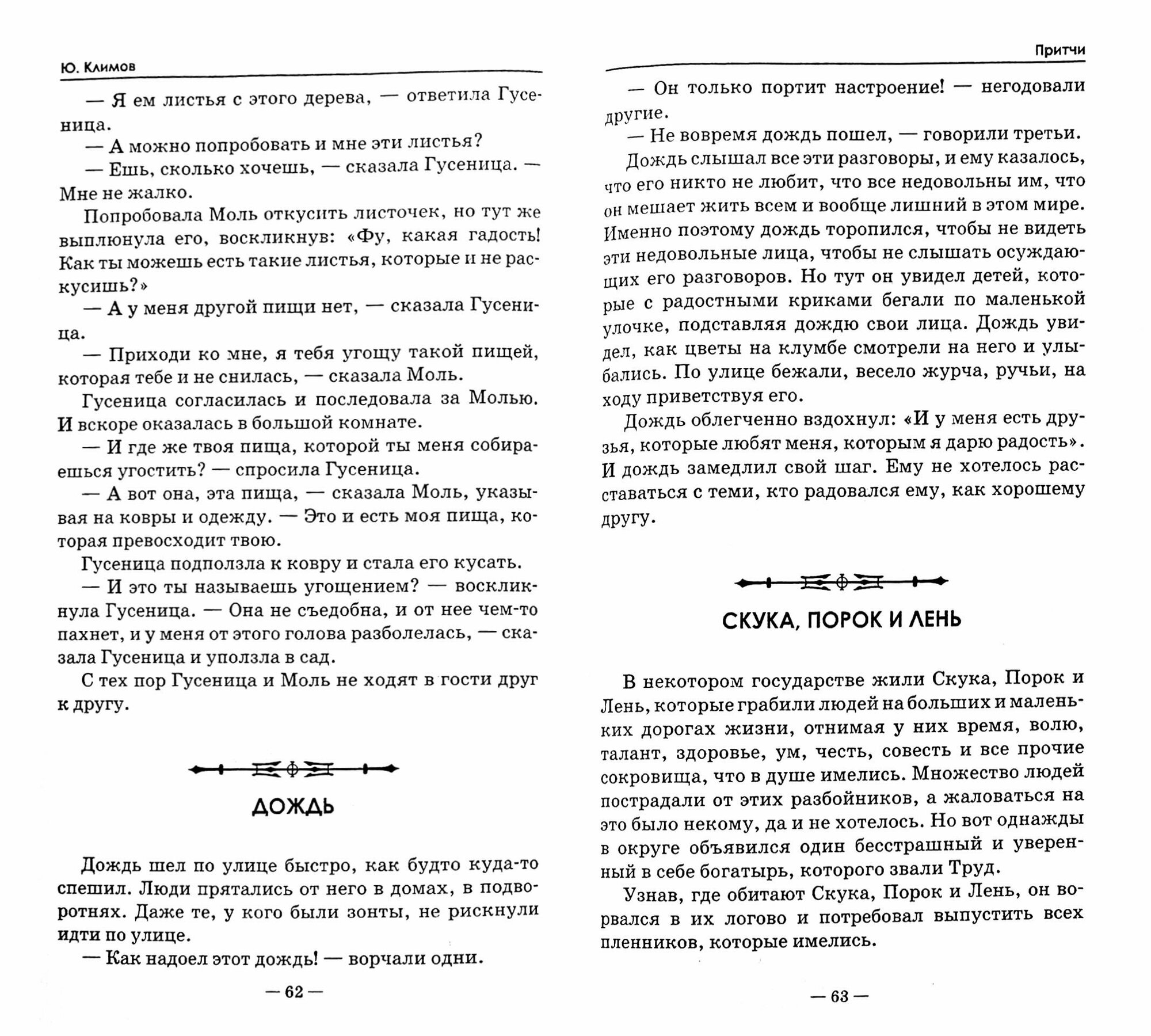 Ю. Климов

— Я ем листья с этого дерева, — ответила Гусеница.

— А можно попробовать и мне эти листья?

— Ешь, сколько хочешь, — сказала Гусеница. — Мне не жалко.

Попробовала Моль откусить листочек, но тут же выплюнула его, воскликнув: «Фу, какая гадость! Как ты можешь есть такие листья, которые и не раскусишь?»

— А у меня другой пищи нет, — сказала Гусеница.

— Приходи ко мне, я тебя угощу такой пищей, которая тебе и не снилась, — сказала Моль.

Гусеница согласилась и последовала за Молью. И вскоре оказалась в большой комнате.

— И где же твоя пища, которой ты меня собираешься угостить? — спросила Гусеница.

— А вот она, эта пища, — сказала Моль, указывая на ковры и одежду. — Это и есть моя пища, которая превосходит твою.

Гусеница подползла к ковру и стала его кусать.

— И это ты называешь угощением? — воскликнула Гусеница. — Она не съедобна, и от нее чем-то пахнет, и у меня от этого голова разболелась, — сказала Гусеница и уползла в сад.

С тех пор Гусеница и Моль не ходят в гости друг к другу.

ДОЖДЬ

Дождь шел по улице быстро, как будто куда-то спешил. Люди прятались от него в домах, в подворотнях. Даже те, у кого были зонты, не рискнули идти по улице.

— Как надоел этот дождь! — ворчали одни.

— 62 —

Притчи

— Он только портит настроение! — негодовали другие.

— Не вовремя дождь пошел, — говорили третьи.

Дождь слышал все эти разговоры, и ему казалось, что его никто не любит, что все недовольны им, что он мешает жить всем и вообще лишний в этом мире. Именно поэтому дождь торопился, чтобы не видеть эти недовольные лица, чтобы не слышать осуждающих его разговоров. Но тут он увидел детей, которые с радостными криками бегали по маленькой улочке, подставляя дождю свои лица. Дождь увидел, как цветы на клумбе смотрели на него и улыбались. По улице бежали, весело журча, ручьи, на ходу приветствуя его.

Дождь облегченно вздохнул: «И у меня есть друзья, которые любят меня, которым я дарю радость». И дождь замедлил свой шаг. Ему не хотелось расставаться с теми, кто радовался ему, как хорошему другу.

СКУКА, ПОРОК И ЛЕНЬ

В некотором государстве жили Скука, Порок и Лень, которые грабили людей на больших и маленьких дорогах жизни, отнимая у них время, волю, талант, здоровье, ум, честь, совесть и все прочие сокровища, что в душе имелись. Множество людей пострадали от этих разбойников, а жаловаться на это было некому, да и не хотелось. Но вот однажды в округе объявился один бесстрашный и уверенный в себе богатырь, которого звали Труд.

Узнав, где обитают Скука, Порок и Лень, он ворвался в их логово и потребовал выпустить всех пленников, которые имелись.

— 63 —